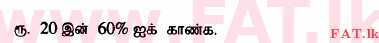 www.FAT.lk

ரூ. 20 இன் 60% ஐக் காண்க.

FAT.lk